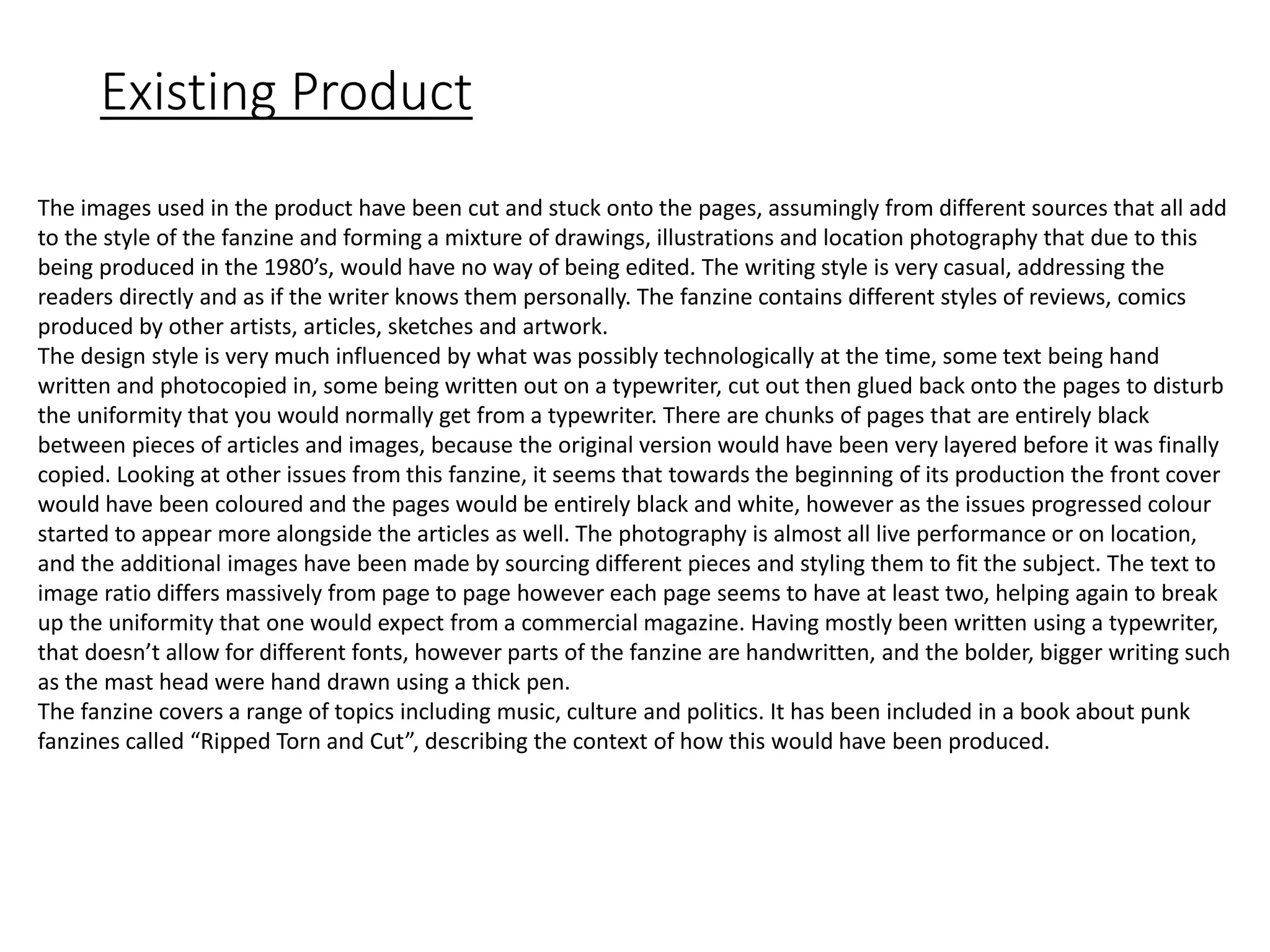 Existing Product

The images used in the product have been cut and stuck onto the pages, assumingly from different sources that all add to the style of the fanzine and forming a mixture of drawings, illustrations and location photography that due to this being produced in the 1980’s, would have no way of being edited. The writing style is very casual, addressing the readers directly and as if the writer knows them personally. The fanzine contains different styles of reviews, comics produced by other artists, articles, sketches and artwork.
The design style is very much influenced by what was possibly technologically at the time, some text being hand written and photocopied in, some being written out on a typewriter, cut out then glued back onto the pages to disturb the uniformity that you would normally get from a typewriter. There are chunks of pages that are entirely black between pieces of articles and images, because the original version would have been very layered before it was finally copied. Looking at other issues from this fanzine, it seems that towards the beginning of its production the front cover would have been coloured and the pages would be entirely black and white, however as the issues progressed colour started to appear more alongside the articles as well. The photography is almost all live performance or on location, and the additional images have been made by sourcing different pieces and styling them to fit the subject. The text to image ratio differs massively from page to page however each page seems to have at least two, helping again to break up the uniformity that one would expect from a commercial magazine. Having mostly been written using a typewriter, that doesn’t allow for different fonts, however parts of the fanzine are handwritten, and the bolder, bigger writing such as the mast head were hand drawn using a thick pen.
The fanzine covers a range of topics including music, culture and politics. It has been included in a book about punk fanzines called “Ripped Torn and Cut”, describing the context of how this would have been produced.